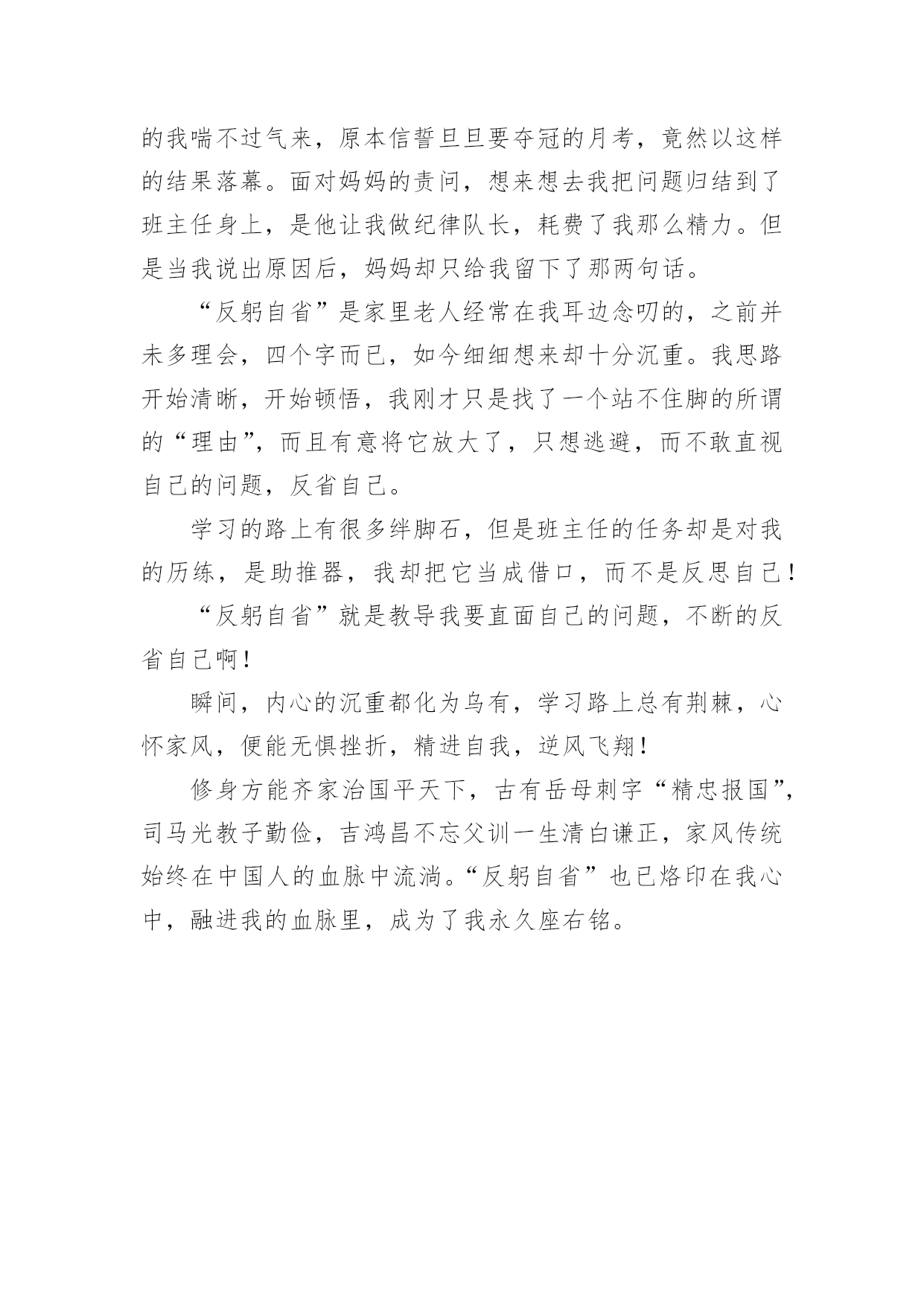 的我喘不过气来，原本信誓旦旦要夺冠的月考，竟然以这样的结果落幕。面对妈妈的责问，想来想去我把问题归结到了班主任身上，是他让我做纪律队长，耗费了我那么精力。但是当我说出原因后，妈妈却只给我留下了那两句话。

“反躬自省”是家里老人经常在我耳边念叨的，之前并未多理会，四个字而已，如今细细想来却十分沉重。我思路开始清晰，开始顿悟，我刚才只是找了一个站不住脚的所谓的“理由”，而且有意将它放大了，只想逃避，而不敢直视自己的问题，反省自己。

学习的路上有很多绊脚石，但是班主任的任务却是对我的历练，是助推器，我却把它当成借口，而不是反思自己！

“反躬自省”就是教导我要直面自己的问题，不断的反省自己啊！

瞬间，内心的沉重都化为乌有，学习路上总有荆棘，心怀家风，便能无惧挫折，精进自我，逆风飞翔！

修身方能齐家治国平天下，古有岳母刺字“精忠报国”，司马光教子勤俭，吉鸿昌不忘父训一生清白谦正，家风传统始终在中国人的血脉中流淌。“反躬自省”也已烙印在我心中，融进我的血脉里，成为了我永久座右铭。